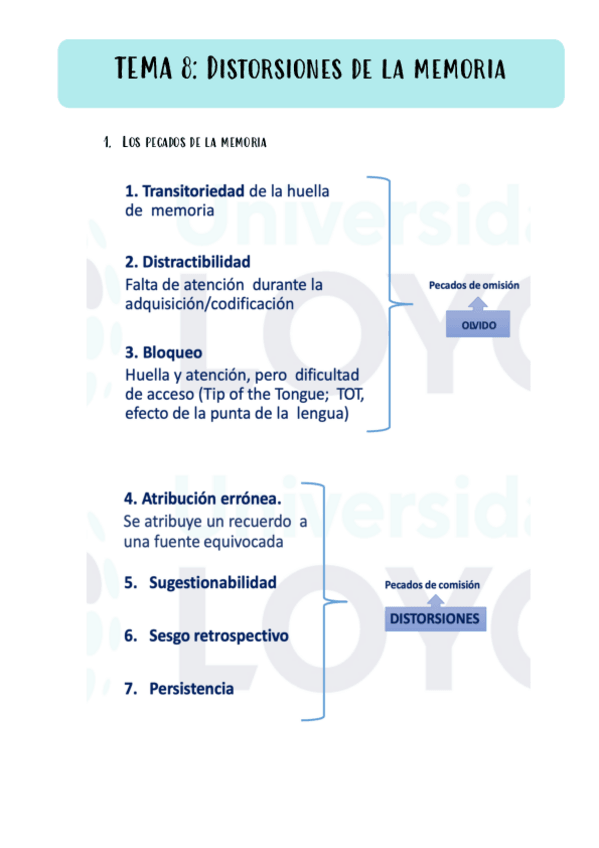 TEMA 8: DISTORSIONES DE LA MEMORIA

1. LOS PECADOS DE LA MEMORIA

1. Transitoriedad de la huella de memoria

2. Distractibilidad
Falta de atención durante la adquisición/codificación

3. Bloqueo
Huella y atención, pero dificultad de acceso (Tip of the Tongue; TOT, efecto de la punta de la lengua)

Pecados de omisión

OLVIDO

4. Atribución errónea.
Se atribuye un recuerdo a una fuente equivocada

5. Sugestionabilidad

6. Sesgo retrospectivo

7. Persistencia

Pecados de comisión

DISTORSIONES